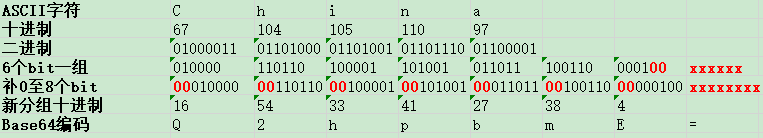 | ASCII字符 | C | h | i | n | a | | | |
|---|---|---|---|---|---|---|---|---|
| 十进制 | 67 | 104 | 105 | 110 | 97 | | | |
| 二进制 | 01000011 | 01101000 | 01101001 | 01101110 | 01100001 | | | |
| 6个bit一组 | 010000 | 110110 | 100001 | 101001 | 011011 | 100110 | 000100 | xxxxxx |
| 补0至8个bit | 00010000 | 00110110 | 00100001 | 00101001 | 00011011 | 00100110 | 00000100 | xxxxxxxx |
| 新分组十进制 | 16 | 54 | 33 | 41 | 27 | 38 | 4 | |
| Base64编码 | Q | 2 | h | p | b | m | E | = |